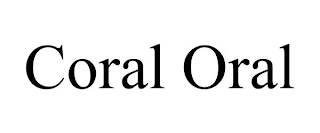 Coral Oral